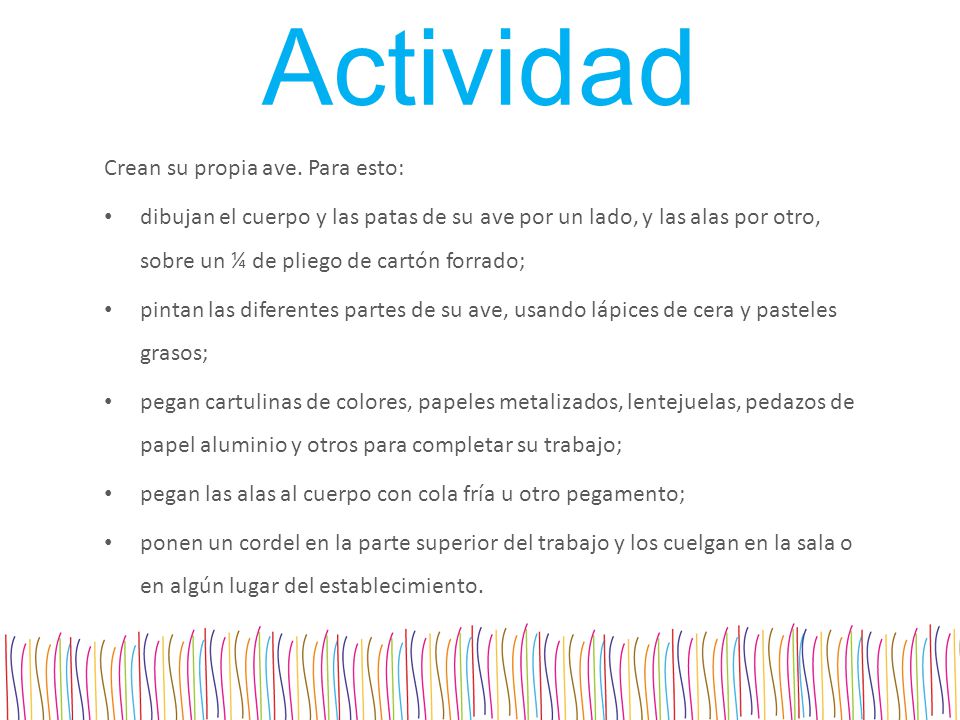 Actividad

Crean su propia ave. Para esto:

• dibujan el cuerpo y las patas de su ave por un lado, y las alas por otro, sobre un ¼ de pliego de cartón forrado;

• pintan las diferentes partes de su ave, usando lápices de cera y pasteles grasos;

• pegan cartulinas de colores, papeles metalizados, lentejuelas, pedazos de papel aluminio y otros para completar su trabajo;

• pegan las alas al cuerpo con cola fría u otro pegamento;

• ponen un cordel en la parte superior del trabajo y los cuelgan en la sala o en algún lugar del establecimiento.